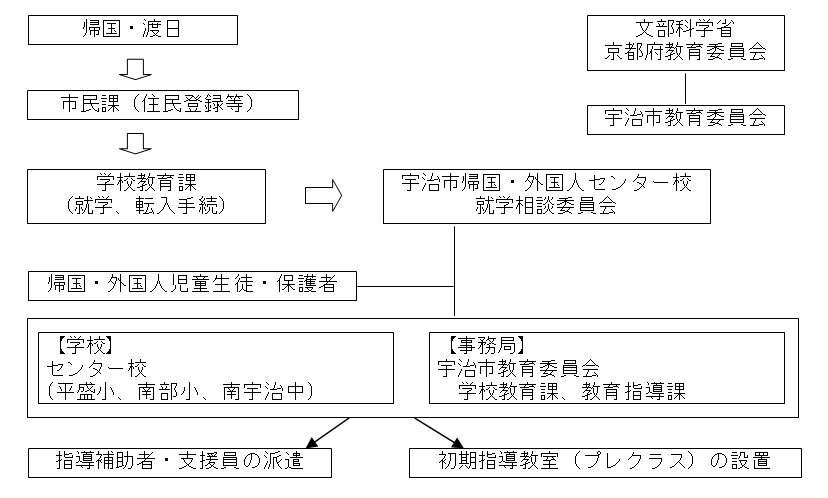 帰国・渡日

市民課（住民登録等）

学校教育課
（就学、転入手続）

文部科学省
京都府教育委員会

宇治市教育委員会

宇治市帰国・外国人センター校
就学相談委員会

帰国・外国人児童生徒・保護者

【学校】
センター校
（平盛小、南部小、南宇治中）

【事務局】
宇治市教育委員会
学校教育課、教育指導課

指導補助者・支援員の派遣

初期指導教室（プレクラス）の設置